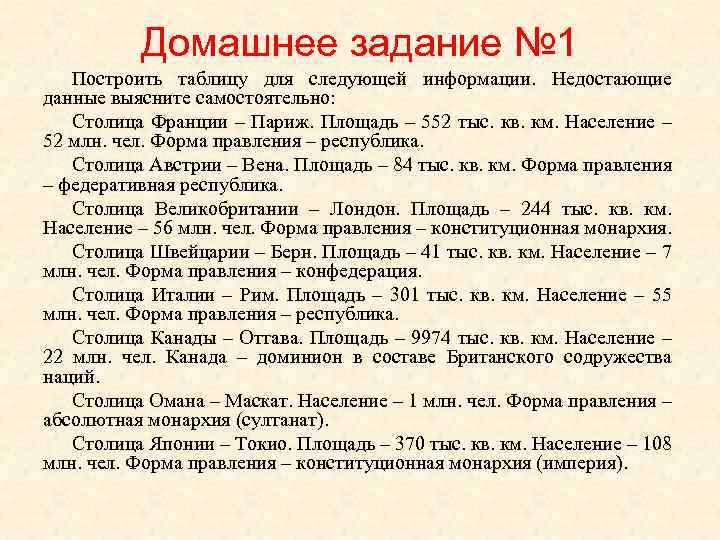 Домашнее задание №1

Построить таблицу для следующей информации. Недостающие данные выясните самостоятельно:

Столица Франции – Париж. Площадь – 552 тыс. кв. км. Население – 52 млн. чел. Форма правления – республика.

Столица Австрии – Вена. Площадь – 84 тыс. кв. км. Форма правления – федеративная республика.

Столица Великобритании – Лондон. Площадь – 244 тыс. кв. км. Население – 56 млн. чел. Форма правления – конституционная монархия.

Столица Швейцарии – Берн. Площадь – 41 тыс. кв. км. Население – 7 млн. чел. Форма правления – конфедерация.

Столица Италии – Рим. Площадь – 301 тыс. кв. км. Население – 55 млн. чел. Форма правления – республика.

Столица Канады – Оттава. Площадь – 9974 тыс. кв. км. Население – 22 млн. чел. Канада – доминион в составе Британского содружества наций.

Столица Омана – Маскат. Население – 1 млн. чел. Форма правления – абсолютная монархия (султанат).

Столица Японии – Токио. Площадь – 370 тыс. кв. км. Население – 108 млн. чел. Форма правления – конституционная монархия (империя).